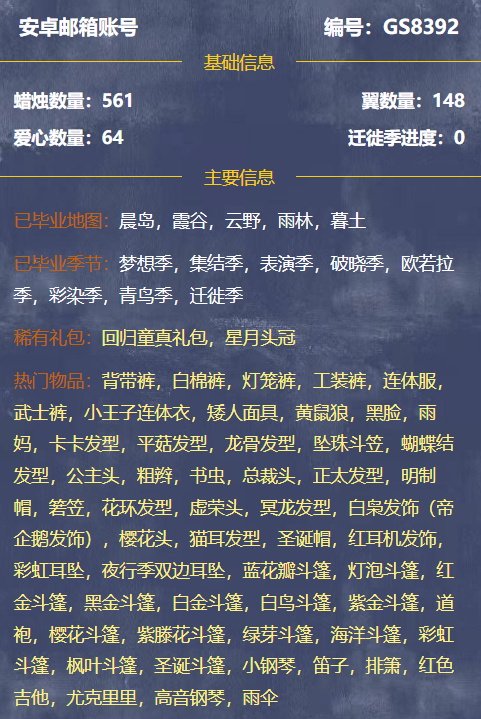 安卓邮箱账号 编号：GS8392

基础信息

蜡烛数量：561 翼数量：148

爱心数量：64 迁徙季进度：0

主要信息

已毕业地图：晨岛，霞谷，云野，雨林，暮土

已毕业季节：梦想季，集结季，表演季，破晓季，欧若拉季，彩染季，青鸟季，迁徙季

稀有礼包：回归童真礼包，星月头冠

热门物品：背带裤，白棉裤，灯笼裤，工装裤，连体服，武士裤，小王子连体衣，矮人面具，黄鼠狼，黑脸，雨妈，卡卡发型，平菇发型，龙骨发型，坠珠斗笠，蝴蝶结发型，公主头，粗辫，书虫，总裁头，正太发型，明制帽，箬笠，花环发型，虚荣头，冥龙发型，白枭发饰（帝企鹅发饰），樱花头，猫耳发型，圣诞帽，红耳机发饰，彩虹耳坠，夜行季双边耳坠，蓝花瓣斗篷，灯泡斗篷，红金斗篷，黑金斗篷，白金斗篷，白鸟斗篷，紫金斗篷，道袍，樱花斗篷，紫滕花斗篷，绿芽斗篷，海洋斗篷，彩虹斗篷，枫叶斗篷，圣诞斗篷，小钢琴，笛子，排箫，红色吉他，尤克里里，高音钢琴，雨伞